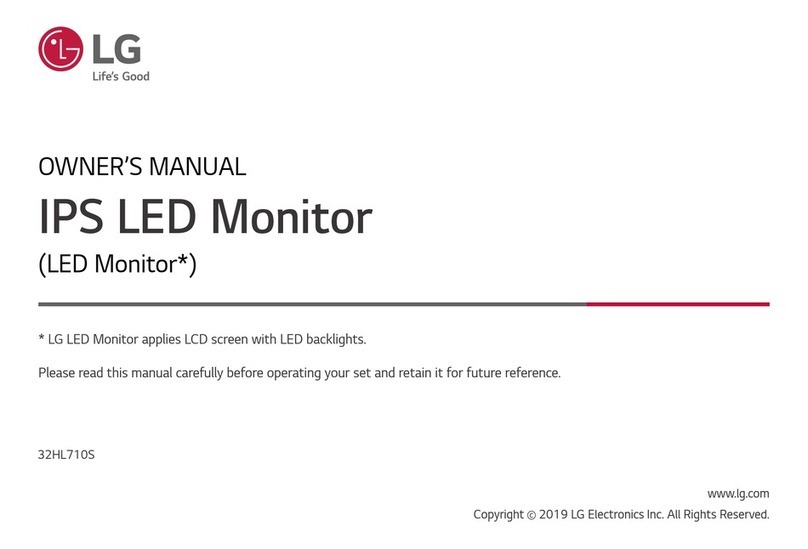 LG
Life's Good

OWNER'S MANUAL

IPS LED Monitor

(LED Monitor*)

* LG LED Monitor applies LCD screen with LED backlights.

Please read this manual carefully before operating your set and retain it for future reference.

32HL710S

www.lg.com

Copyright © 2019 LG Electronics Inc. All Rights Reserved.